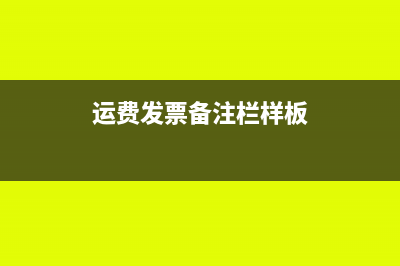 运费发票备注栏样板